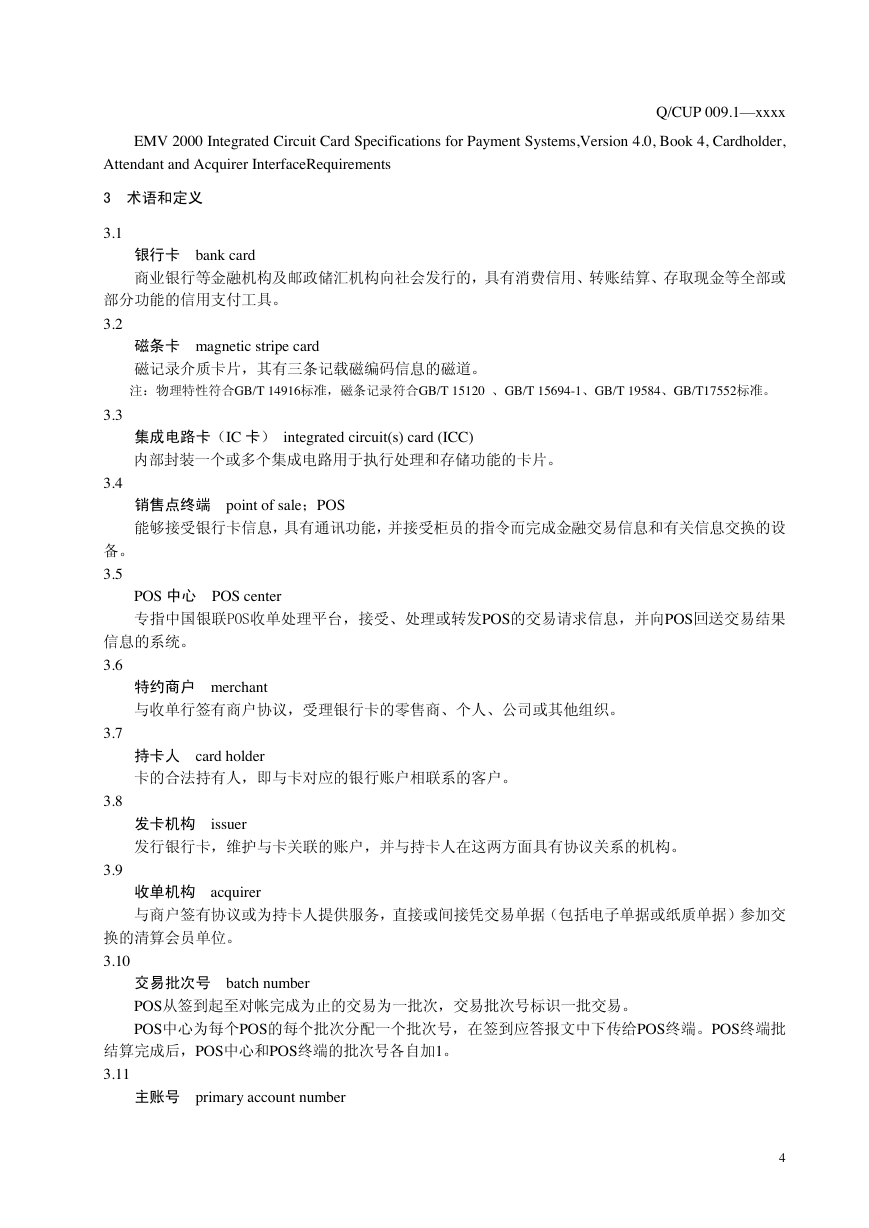 Q/CUP 009.1—xxxx

EMV 2000 Integrated Circuit Card Specifications for Payment Systems,Version 4.0, Book 4, Cardholder, Attendant and Acquirer InterfaceRequirements

3 术语和定义

3.1
银行卡 bank card
商业银行等金融机构及邮政储汇机构向社会发行的，具有消费信用、转账结算、存取现金等全部或部分功能的信用支付工具。

3.2
磁条卡 magnetic stripe card
磁记录介质卡片，其有三条记载磁编码信息的磁道。
注：物理特性符合GB/T 14916标准，磁条记录符合GB/T 15120 、GB/T 15694-1、GB/T 19584、GB/T17552标准。

3.3
集成电路卡（IC 卡） integrated circuit(s) card (ICC)
内部封装一个或多个集成电路用于执行处理和存储功能的卡片。

3.4
销售点终端 point of sale；POS
能够接受银行卡信息，具有通讯功能，并接受柜员的指令而完成金融交易信息和有关信息交换的设备。

3.5
POS 中心 POS center
专指中国银联POS收单处理平台，接受、处理或转发POS的交易请求信息，并向POS回送交易结果信息的系统。

3.6
特约商户 merchant
与收单行签有商户协议，受理银行卡的零售商、个人、公司或其他组织。

3.7
持卡人 card holder
卡的合法持有人，即与卡对应的银行账户相联系的客户。

3.8
发卡机构 issuer
发行银行卡，维护与卡关联的账户，并与持卡人在这两方面具有协议关系的机构。

3.9
收单机构 acquirer
与商户签有协议或为持卡人提供服务，直接或间接凭交易单据（包括电子单据或纸质单据）参加交换的清算会员单位。

3.10
交易批次号 batch number
POS从签到起至对帐完成为止的交易为一批次，交易批次号标识一批交易。
POS中心为每个POS的每个批次分配一个批次号，在签到应答报文中下传给POS终端。POS终端批结算完成后，POS中心和POS终端的批次号各自加1。

3.11
主账号 primary account number

4